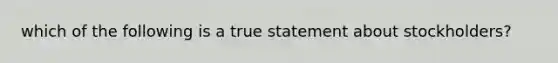 which of the following is a true statement about stockholders?